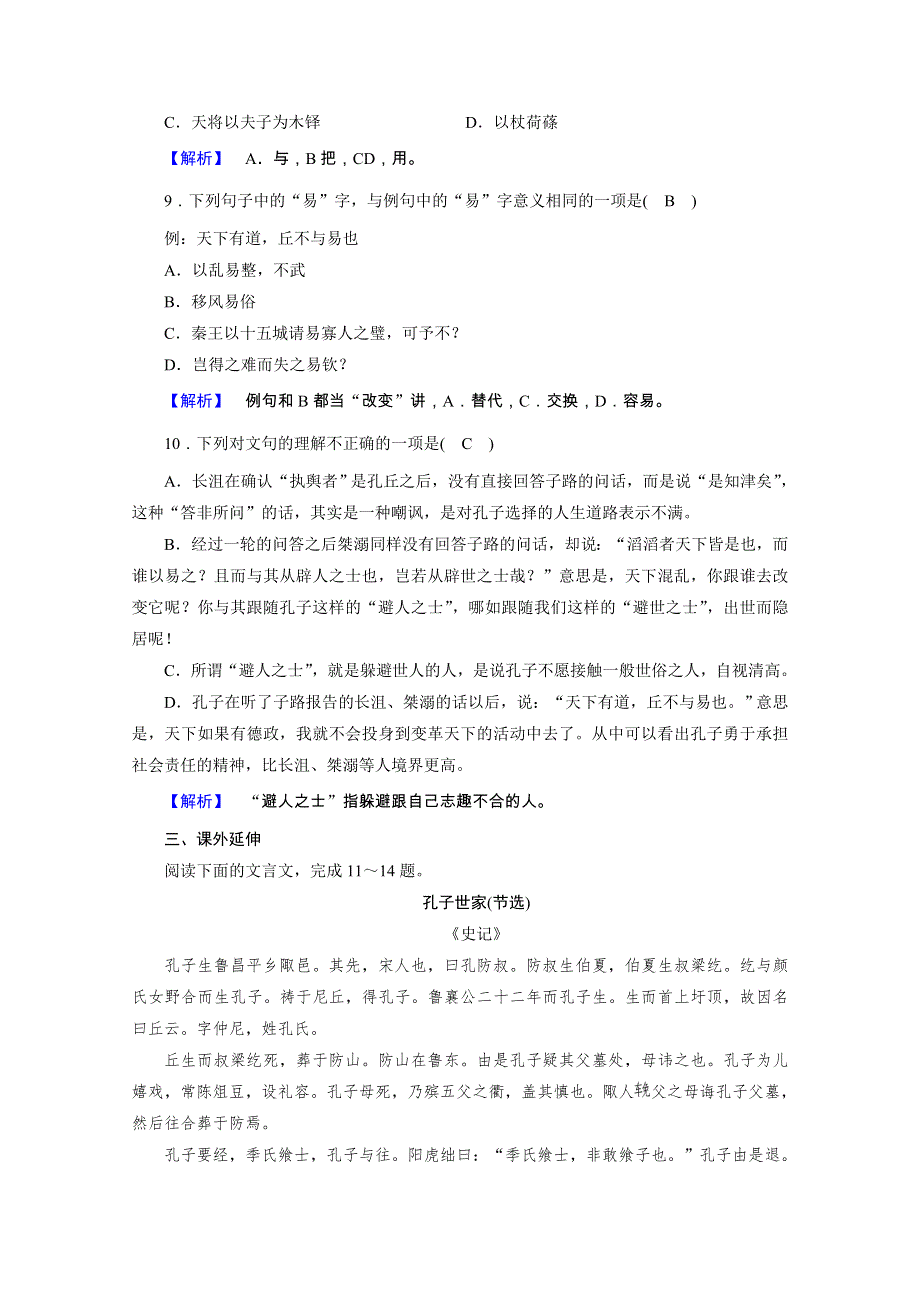 C．天将以夫子为木铎　　　　　　　　D．以杖荷蓧

【解析】　A．与，B 把，CD，用。

9．下列句子中的“易”字，与例句中的“易”字意义相同的一项是(　B　)

例：天下有道，丘不与易也

A．以乱易整，不武

B．移风易俗

C．秦王以十五城请易寡人之璧，可予不？

D．岂得之难而失之易钦？

【解析】　例句和 B 都当“改变”讲，A．替代，C．交换，D．容易。

10．下列对文句的理解不正确的一项是(　C　)

A．长沮在确认“执舆者”是孔丘之后，没有直接回答子路的问话，而是说“是知津矣”，这种“答非所问”的话，其实是一种嘲讽，是对孔子选择的人生道路表示不满。

B．经过一轮的问答之后桀溺同样没有回答子路的问话，却说：“滔滔者天下皆是也，而谁以易之？且而与其从辟人之士也，岂若从辟世之士哉？”意思是，天下混乱，你跟谁去改变它呢？你与其跟随孔子这样的“避人之士”，哪如跟随我们这样的“避世之士”，出世而隐居呢！

C．所谓“避人之士”，就是躲避世人的人，是说孔子不愿接触一般世俗之人，自视清高。

D．孔子在听了子路报告的长沮、桀溺的话以后，说：“天下有道，丘不与易也。”意思是，天下如果有德政，我就不会投身到变革天下的活动中去了。从中可以看出孔子勇于承担社会责任的精神，比长沮、桀溺等人境界更高。

【解析】　“避人之士”指躲避跟自己志趣不合的人。

三、课外延伸

阅读下面的文言文，完成 11～14 题。

孔子世家(节选)

《史记》

孔子生鲁昌平乡陬邑。其先，宋人也，曰孔防叔。防叔生伯夏，伯夏生叔梁纥。纥与颜氏女野合而生孔子。祷于尼丘，得孔子。鲁襄公二十二年而孔子生。生而首上圩顶，故因名曰丘云。字仲尼，姓孔氏。

丘生而叔梁纥死，葬于防山。防山在鲁东。由是孔子疑其父墓处，母讳之也。孔子为儿嬉戏，常陈俎豆，设礼容。孔子母死，乃殡五父之衢，盖其慎也。陬人輓父之母诲孔子父墓，然后往合葬于防焉。

孔子要绖，季氏飨士，孔子与往。阳虎绌曰：“季氏飨士，非敢飨子也。”孔子由是退。